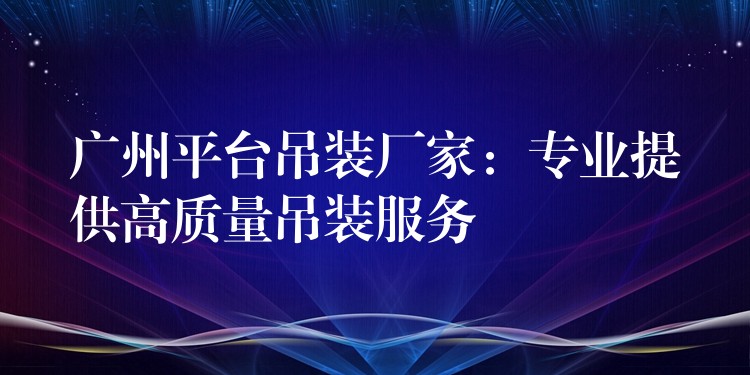 广州平台吊装厂家：专业提供高质量吊装服务